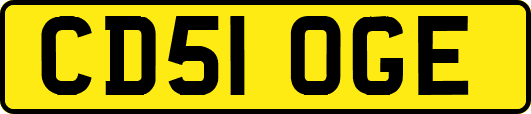 CD51 OGE